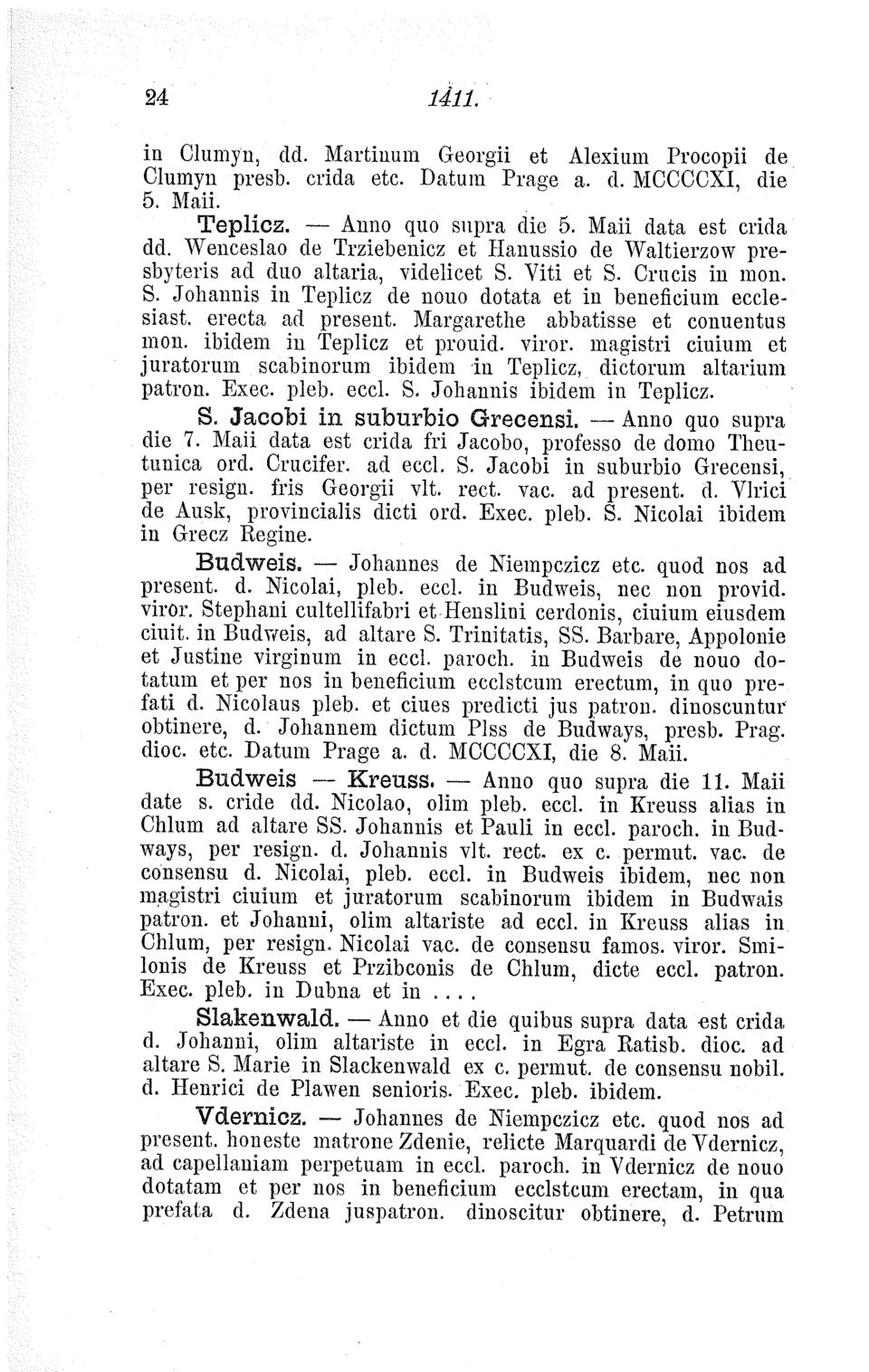 24 1411.

in Clumyn, dd. Martinum Georgii et Alexium Procopii de Clumyn presb. crida etc. Datum Prage a. d. MCCCCXI, die 5. Maii.

Teplicz. — Anno quo supra die 5. Maii data est crida dd. Wenceslao de Trziebenicz et Hanussio de Waltierzow presbyteris ad duo altaria, videlicet S. Viti et S. Crucis in mon. S. Johannis in Teplicz de nouo dotata et in beneficium ecclesiast. erecta ad present. Margarethe abbatisse et conuentus mon. ibidem in Teplicz et prouid. viror. magistri ciuium et juratorum scabinorum ibidem in Teplicz, dictorum altarium patron. Exec. pleb. eccl. S. Johannis ibidem in Teplicz.

S. Jacobi in suburbio Grecensi. — Anno quo supra die 7. Maii data est crida fri Jacobo, professo de domo Theutunica ord. Crucifer. ad eccl. S. Jacobi in suburbio Grecensi, per resign. fris Georgii vlt. rect. vac. ad present. d. Vlrici de Ausk, provincialis dicti ord. Exec. pleb. S. Nicolai ibidem in Grecz Regine.

Budweis. — Johannes de Niempczicz etc. quod nos ad present. d. Nicolai, pleb. eccl. in Budweis, nec non provid. viror. Stephani cultellifabri et Henslini cerdonis, ciuium eiusdem ciuit. in Budweis, ad altare S. Trinitatis, SS. Barbare, Appolonie et Justine virginum in eccl. paroch. in Budweis de nouo dotatum et per nos in beneficium ecclstcum erectum, in quo prefati d. Nicolaus pleb. et ciues predicti jus patron. dinoscuntur obtinere, d. Johannem dictum Plss de Budways, presb. Prag. dioc. etc. Datum Prage a. d. MCCCCXI, die 8. Maii.

Budweis — Kreuss. — Anno quo supra die 11. Maii date s. cride dd. Nicolao, olim pleb. eccl. in Kreuss alias in Chlum ad altare SS. Johannis et Pauli in eccl. paroch. in Budways, per resign. d. Johannis vlt. rect. ex c. permut. vac. de consensu d. Nicolai, pleb. eccl. in Budweis ibidem, nec non magistri ciuium et juratorum scabinorum ibidem in Budwais patron. et Johanni, olim altariste ad eccl. in Kreuss alias in Chlum, per resign. Nicolai vac. de consensu famos. viror. Smilonis de Kreuss et Przibconis de Chlum, dicte eccl. patron. Exec. pleb. in Dubna et in . . . .

Slakenwald. — Anno et die quibus supra data est crida d. Johanni, olim altariste in eccl. in Egra Ratisb. dioc. ad altare S. Marie in Slackenwald ex c. permut. de consensu nobil. d. Henrici de Plawen senioris. Exec. pleb. ibidem.

Vdernicz. — Johannes de Niempczicz etc. quod nos ad present. honeste matrone Zdenie, relicte Marquardi de Vdernicz, ad capellaniam perpetuam in eccl. paroch. in Vdernicz de nouo dotatam et per nos in beneficium ecclstcum erectam, in qua prefata d. Zdena juspatron. dinoscitur obtinere, d. Petrum